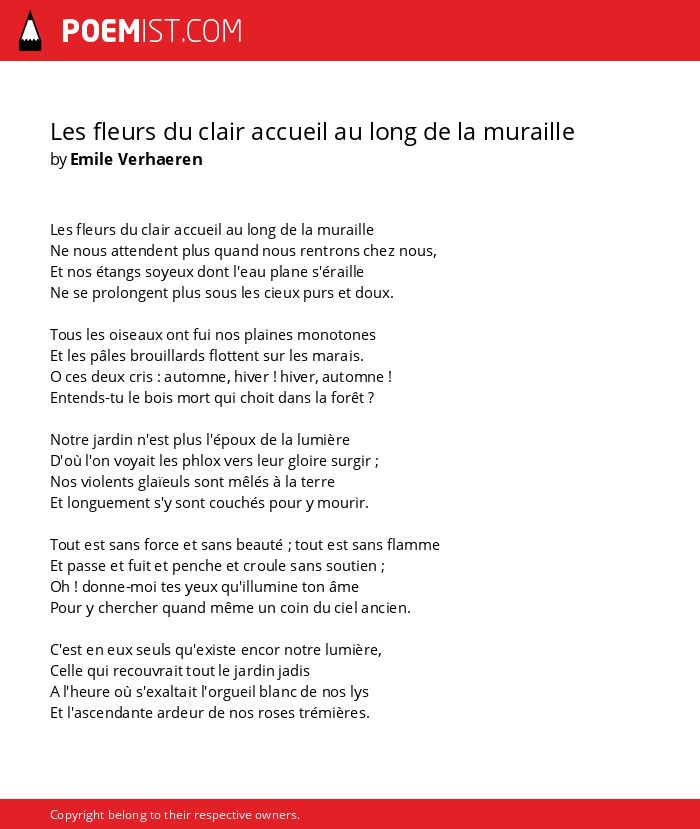 POEMIST.COM

Les fleurs du clair accueil au long de la muraille
by Emile Verhaeren

Les fleurs du clair accueil au long de la muraille
Ne nous attendent plus quand nous rentrons chez nous,
Et nos étangs soyeux dont l'eau plane s'éraille
Ne se prolongent plus sous les cieux purs et doux.

Tous les oiseaux ont fui nos plaines monotones
Et les pâles brouillards flottent sur les marais.
O ces deux cris : automne, hiver ! hiver, automne !
Entends-tu le bois mort qui choit dans la forêt ?

Notre jardin n'est plus l'époux de la lumière
D'où l'on voyait les phlox vers leur gloire surgir ;
Nos violents glaïeuls sont mêlés à la terre
Et longuement s'y sont couchés pour y mourir.

Tout est sans force et sans beauté ; tout est sans flamme
Et passe et fuit et penche et croule sans soutien ;
Oh ! donne-moi tes yeux qu'illumine ton âme
Pour y chercher quand même un coin du ciel ancien.

C'est en eux seuls qu'existe encor notre lumière,
Celle qui recouvrait tout le jardin jadis
A l'heure où s'exaltait l'orgueil blanc de nos lys
Et l'ascendante ardeur de nos roses trémières.

Copyright belong to their respective owners.